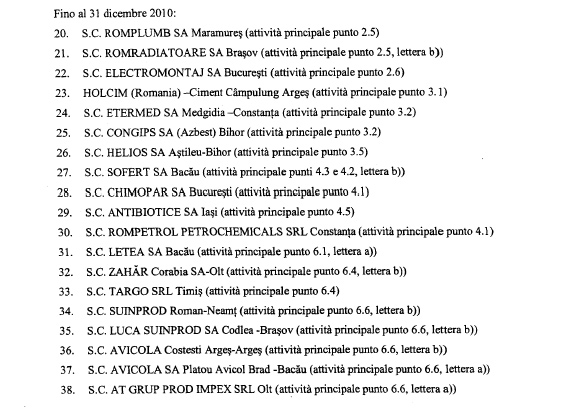 Fino al 31 dicembre 2010:

20. S.C. ROMPLUMB SA Maramureş (attività principale punto 2.5)

21. S.C. ROMRADIATOARE SA Braşov (attività principale punto 2.5, lettera b))

22. S.C. ELECTROMONTAJ SA Bucureşti (attività principale punto 2.6)

23. HOLCIM (Romania) –Ciment Câmpulung Argeş (attività principale punto 3.1)

24. S.C. ETERMED SA Medgidia –Constanţa (attività principale punto 3.2)

25. S.C. CONGIPS SA (Azbest) Bihor (attività principale punto 3.2)

26. S.C. HELIOS SA Aştileu-Bihor (attività principale punto 3.5)

27. S.C. SOFERT SA Bacău (attività principale punti 4.3 e 4.2, lettera b))

28. S.C. CHIMOPAR SA Bucureşti (attività principale punto 4.1)

29. S.C. ANTIBIOTICE SA Iaşi (attività principale punto 4.5)

30. S.C. ROMPETROL PETROCHEMICALS SRL Constanţa (attività principale punto 4.1)

31. S.C. LETEA SA Bacău (attività principale punto 6.1, lettera a))

32. S.C. ZAHĂR Corabia SA-Olt (attività principale punto 6.4, lettera b))

33. S.C. TARGO SRL Timiş (attività principale punto 6.4)

34. S.C. SUINPROD Roman-Neamţ (attività principale punto 6.6, lettera b))

35. S.C. LUCA SUINPROD SA Codlea -Braşov (attività principale punto 6.6, lettera b))

36. S.C. AVICOLA Costesti Argeş-Argeş (attività principale punto 6.6, lettera b))

37. S.C. AVICOLA SA Platou Avicol Brad -Bacău (attività principale punto 6.6, lettera a))

38. S.C. AT GRUP PROD IMPEX SRL Olt (attività principale punto 6.6, lettera a))